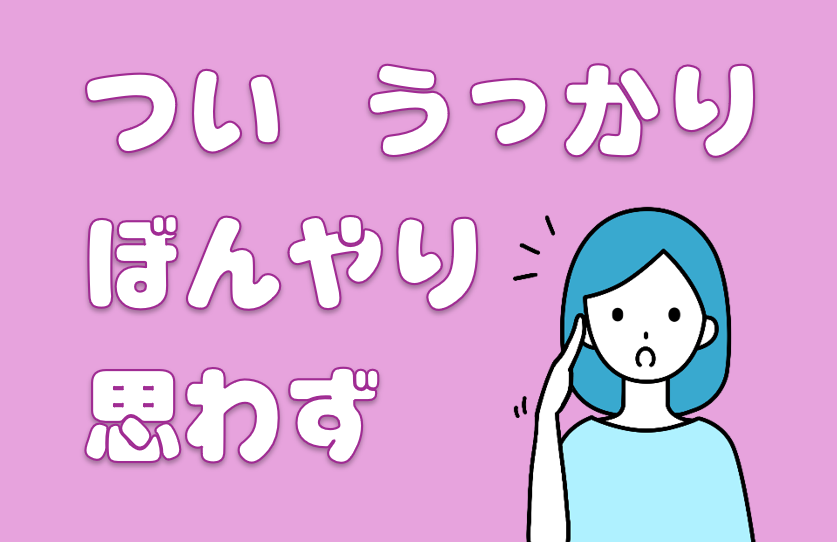 つい　うっかり
ぼんやり
思わず